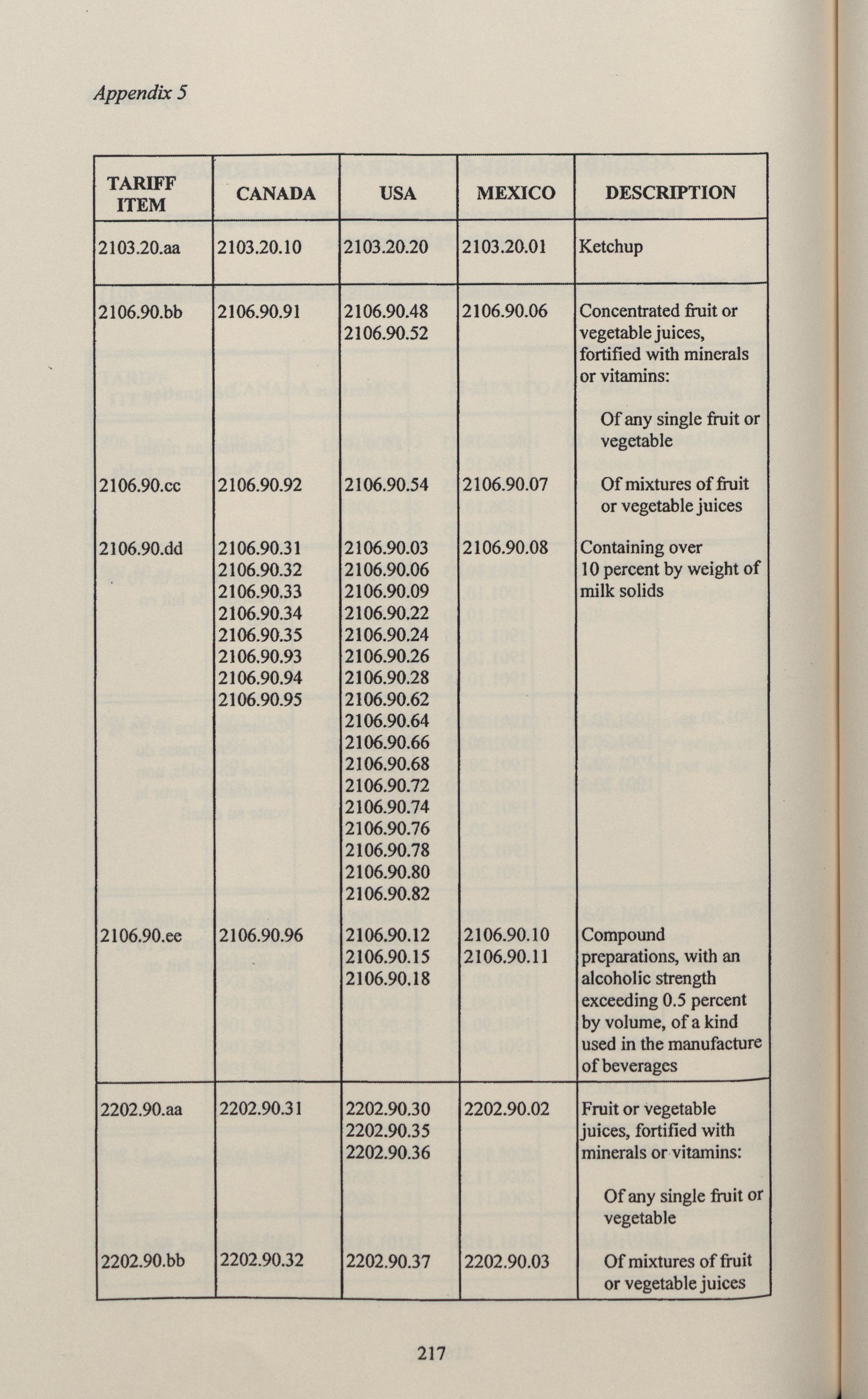 Appendix 5

| TARIFF ITEM | CANADA | USA | MEXICO | DESCRIPTION |
|---|---|---|---|---|
| 2103.20.aa | 2103.20.10 | 2103.20.20 | 2103.20.01 | Ketchup |
| 2106.90.bb | 2106.90.91 | 2106.90.48 2106.90.52 | 2106.90.06 | Concentrated fruit or vegetable juices, fortified with minerals or vitamins: Of any single fruit or vegetable |
| 2106.90.cc | 2106.90.92 | 2106.90.54 | 2106.90.07 | Of mixtures of fruit or vegetable juices |
| 2106.90.dd | 2106.90.31 2106.90.32 2106.90.33 2106.90.34 2106.90.35 2106.90.93 2106.90.94 2106.90.95 | 2106.90.03 2106.90.06 2106.90.09 2106.90.22 2106.90.24 2106.90.26 2106.90.28 2106.90.62 2106.90.64 2106.90.66 2106.90.68 2106.90.72 2106.90.74 2106.90.76 2106.90.78 2106.90.80 2106.90.82 | 2106.90.08 | Containing over 10 percent by weight of milk solids |
| 2106.90.ee | 2106.90.96 | 2106.90.12 2106.90.15 2106.90.18 | 2106.90.10 2106.90.11 | Compound preparations, with an alcoholic strength exceeding 0.5 percent by volume, of a kind used in the manufacture of beverages |
| 2202.90.aa | 2202.90.31 | 2202.90.30 2202.90.35 2202.90.36 | 2202.90.02 | Fruit or vegetable juices, fortified with minerals or vitamins: Of any single fruit or vegetable |
| 2202.90.bb | 2202.90.32 | 2202.90.37 | 2202.90.03 | Of mixtures of fruit or vegetable juices |

217